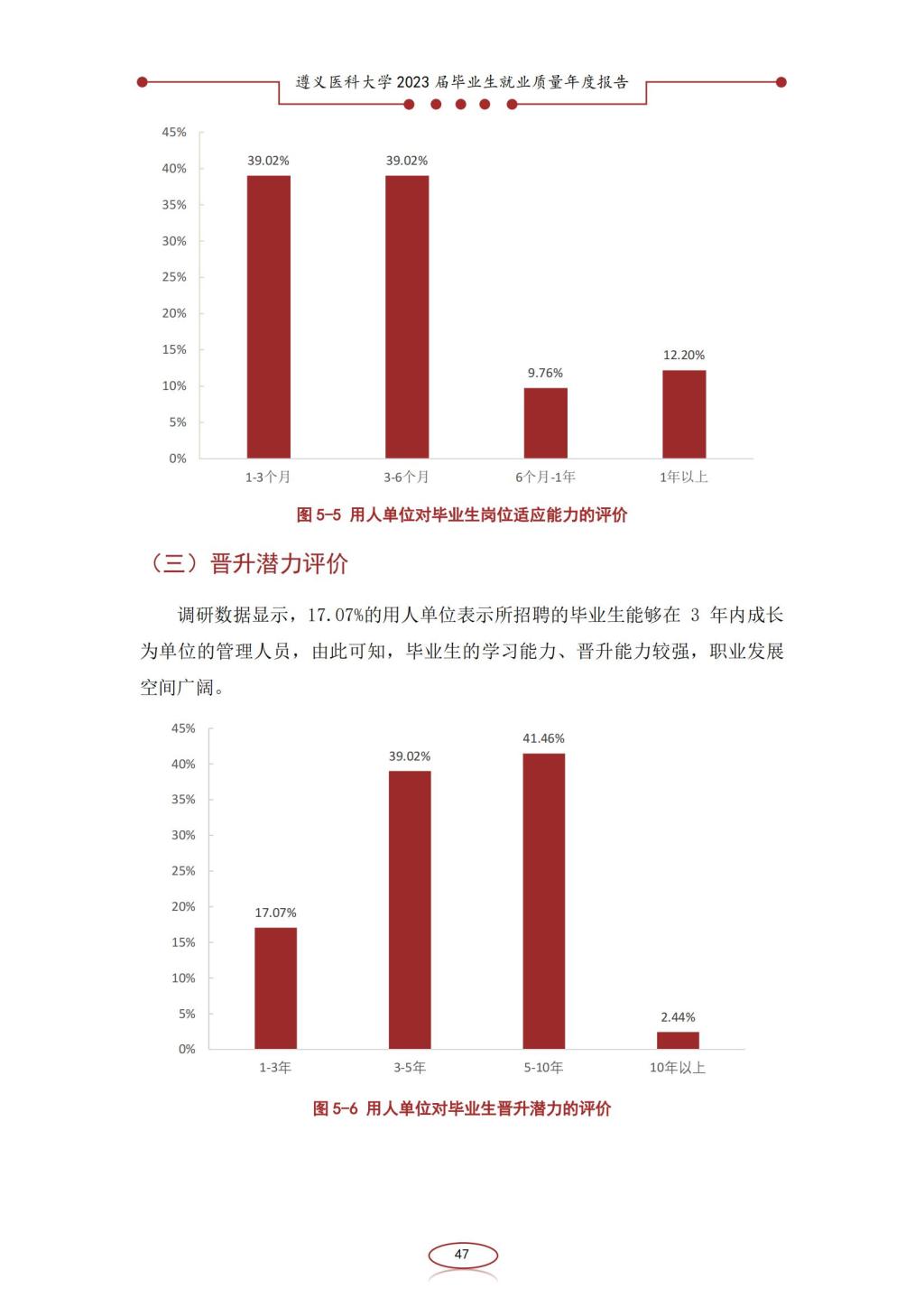 遵义医科大学2023届毕业生就业质量年度报告

45%
40%
35%
30%
25%
20%
15%
10%
5%
0%
39.02%
39.02%
9.76%
12.20%
1-3个月
3-6个月
6个月-1年
1年以上

图5-5 用人单位对毕业生岗位适应能力的评价

（三）晋升潜力评价

调研数据显示，17.07%的用人单位表示所招聘的毕业生能够在3年内成长为单位的管理人员，由此可知，毕业生的学习能力、晋升能力较强，职业发展空间广阔。

45%
40%
35%
30%
25%
20%
15%
10%
5%
0%
17.07%
39.02%
41.46%
2.44%
1-3年
3-5年
5-10年
10年以上

图5-6 用人单位对毕业生晋升潜力的评价

47